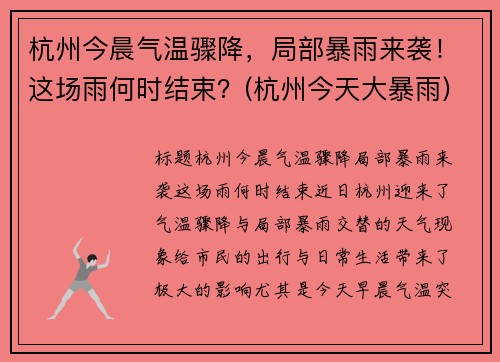 杭州今晨气温骤降，局部暴雨来袭！这场雨何时结束？（杭州今天大暴雨）

标题杭州今晨气温骤降局部暴雨来袭这场雨何时结束近日杭州迎来了气温骤降与局部暴雨交替的天气现象给市民的出行与日常生活带来了极大的影响尤其是今天早晨气温突